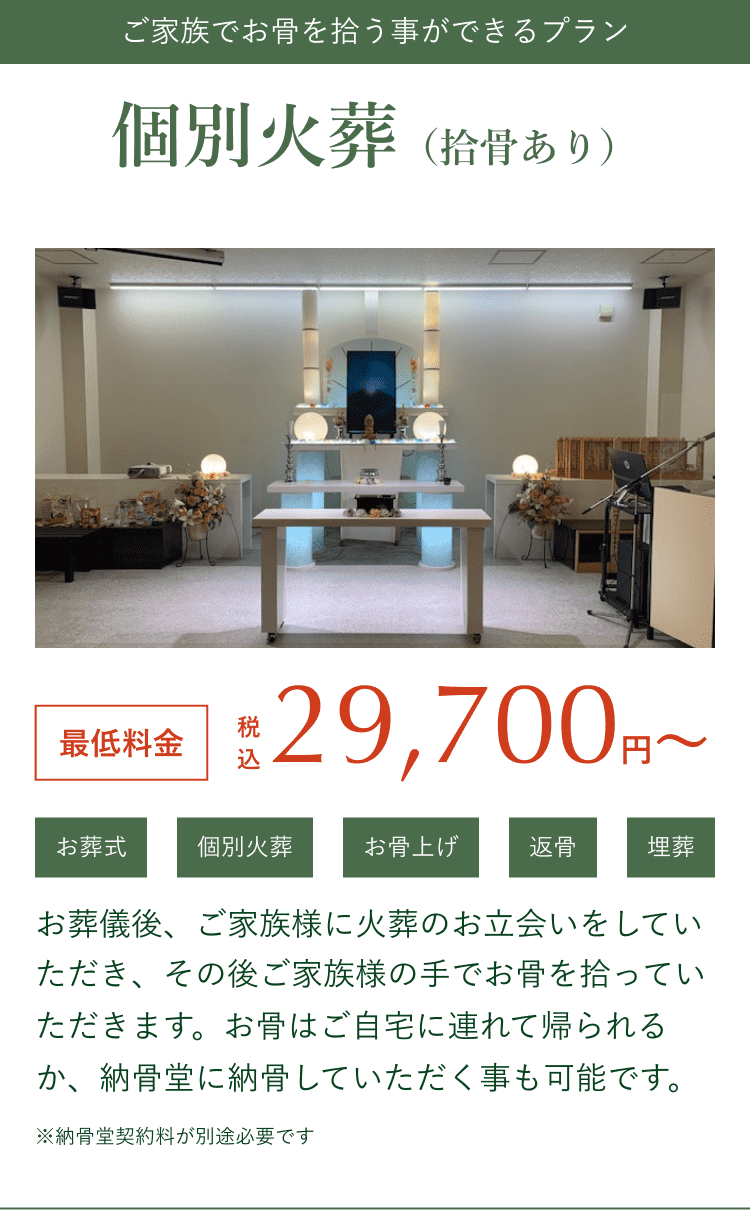 ご家族でお骨を拾う事ができるプラン

個別火葬（拾骨あり）

最低料金

税込 29,700円〜

お葬式

個別火葬

お骨上げ

返骨

埋葬

お葬儀後、ご家族様に火葬のお立会いをしていただき、その後ご家族様の手でお骨を拾っていただきます。お骨はご自宅に連れて帰られるか、納骨堂に納骨していただく事も可能です。

※納骨堂契約料が別途必要です